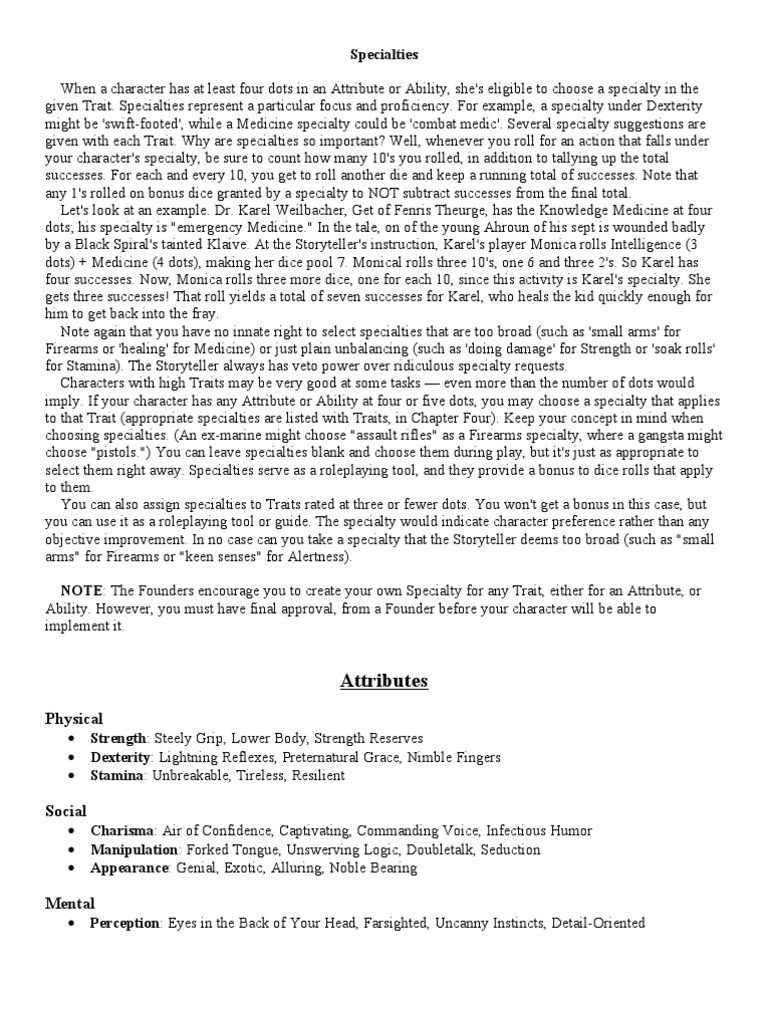 Specialties

When a character has at least four dots in an Attribute or Ability, she's eligible to choose a specialty in the given Trait. Specialties represent a particular focus and proficiency. For example, a specialty under Dexterity might be 'swift-footed', while a Medicine specialty could be 'combat medic'. Several specialty suggestions are given with each Trait. Why are specialties so important? Well, whenever you roll for an action that falls under your character's specialty, be sure to count how many 10's you rolled, in addition to tallying up the total successes. For each and every 10, you get to roll another die and keep a running total of successes. Note that any 1's rolled on bonus dice granted by a specialty to NOT subtract successes from the final total.

Let's look at an example. Dr. Karel Weilbacher, Get of Fenris Theurge, has the Knowledge Medicine at four dots; his specialty is "emergency Medicine." In the tale, on of the young Ahroun of his sept is wounded badly by a Black Spiral's tainted Klaive. At the Storyteller's instruction, Karel's player Monica rolls Intelligence (3 dots) + Medicine (4 dots), making her dice pool 7. Monical rolls three 10's, one 6 and three 2's. So Karel has four successes. Now, Monica rolls three more dice, one for each 10, since this activity is Karel's specialty. She gets three successes! That roll yields a total of seven successes for Karel, who heals the kid quickly enough for him to get back into the fray.

Note again that you have no innate right to select specialties that are too broad (such as 'small arms' for Firearms or 'healing' for Medicine) or just plain unbalancing (such as 'doing damage' for Strength or 'soak rolls' for Stamina). The Storyteller always has veto power over ridiculous specialty requests.

Characters with high Traits may be very good at some tasks — even more than the number of dots would imply. If your character has any Attribute or Ability at four or five dots, you may choose a specialty that applies to that Trait (appropriate specialties are listed with Traits, in Chapter Four). Keep your concept in mind when choosing specialties. (An ex-marine might choose "assault rifles" as a Firearms specialty, where a gangsta might choose "pistols.") You can leave specialties blank and choose them during play, but it's just as appropriate to select them right away. Specialties serve as a roleplaying tool, and they provide a bonus to dice rolls that apply to them.

You can also assign specialties to Traits rated at three or fewer dots. You won't get a bonus in this case, but you can use it as a roleplaying tool or guide. The specialty would indicate character preference rather than any objective improvement. In no case can you take a specialty that the Storyteller deems too broad (such as "small arms" for Firearms or "keen senses" for Alertness).

NOTE: The Founders encourage you to create your own Specialty for any Trait, either for an Attribute, or Ability. However, you must have final approval, from a Founder before your character will be able to implement it.

Attributes

Physical
• Strength: Steely Grip, Lower Body, Strength Reserves
• Dexterity: Lightning Reflexes, Preternatural Grace, Nimble Fingers
• Stamina: Unbreakable, Tireless, Resilient

Social
• Charisma: Air of Confidence, Captivating, Commanding Voice, Infectious Humor
• Manipulation: Forked Tongue, Unswerving Logic, Doubletalk, Seduction
• Appearance: Genial, Exotic, Alluring, Noble Bearing

Mental
• Perception: Eyes in the Back of Your Head, Farsighted, Uncanny Instincts, Detail-Oriented